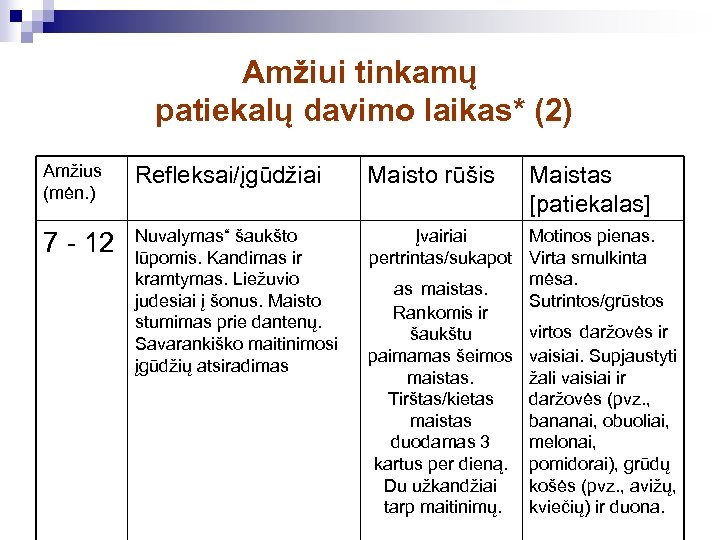 Amžiui tinkamų patiekalų davimo laikas* (2)

| Amžius (mėn.) | Refleksai/įgūdžiai | Maisto rūšis | Maistas [patiekalas] |
|---|---|---|---|
| 7 - 12 | Nuvalymas“ šaukšto lūpomis. Kandimas ir kramtymas. Liežuvio judesiai į šonus. Maisto stumimas prie dantenų. Savarankiško maitinimosi įgūdžių atsiradimas | Įvairiai pertrintas/sukapotas maistas. Rankomis ir šaukštu paimamas šeimos maistas. Tirštas/kietas maistas duodamas 3 kartus per dieną. Du užkandžiai tarp maitinimų. | Motinos pienas. Virta smulkinta mėsa. Sutrintos/grūstos virtos daržovės ir vaisiai. Supjaustyti žali vaisiai ir daržovės (pvz., bananai, obuoliai, melonai, pomidorai), grūdų košės (pvz., avižų, kviečių) ir duona. |